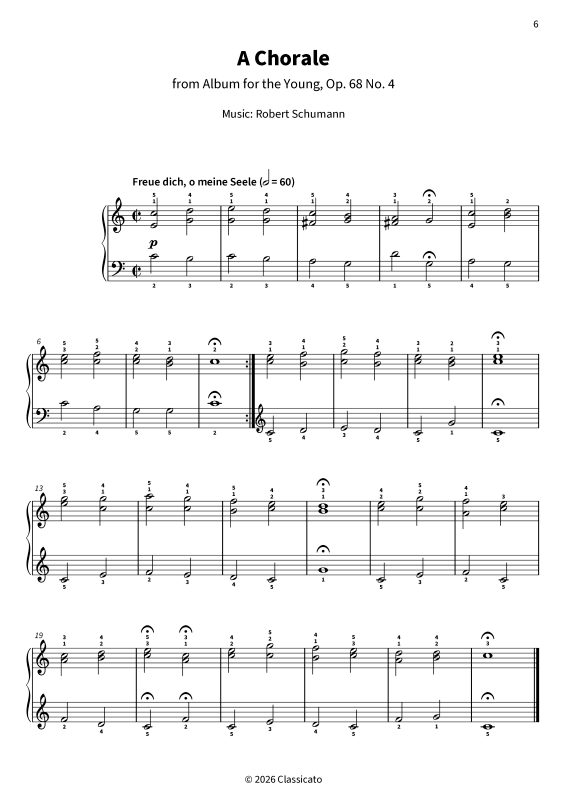 6

A Chorale

from Album for the Young, Op. 68 No. 4

Music: Robert Schumann

Freue dich, o meine Seele (𝅗𝅥 = 60)

p

6

13

19

© 2026 Classicato